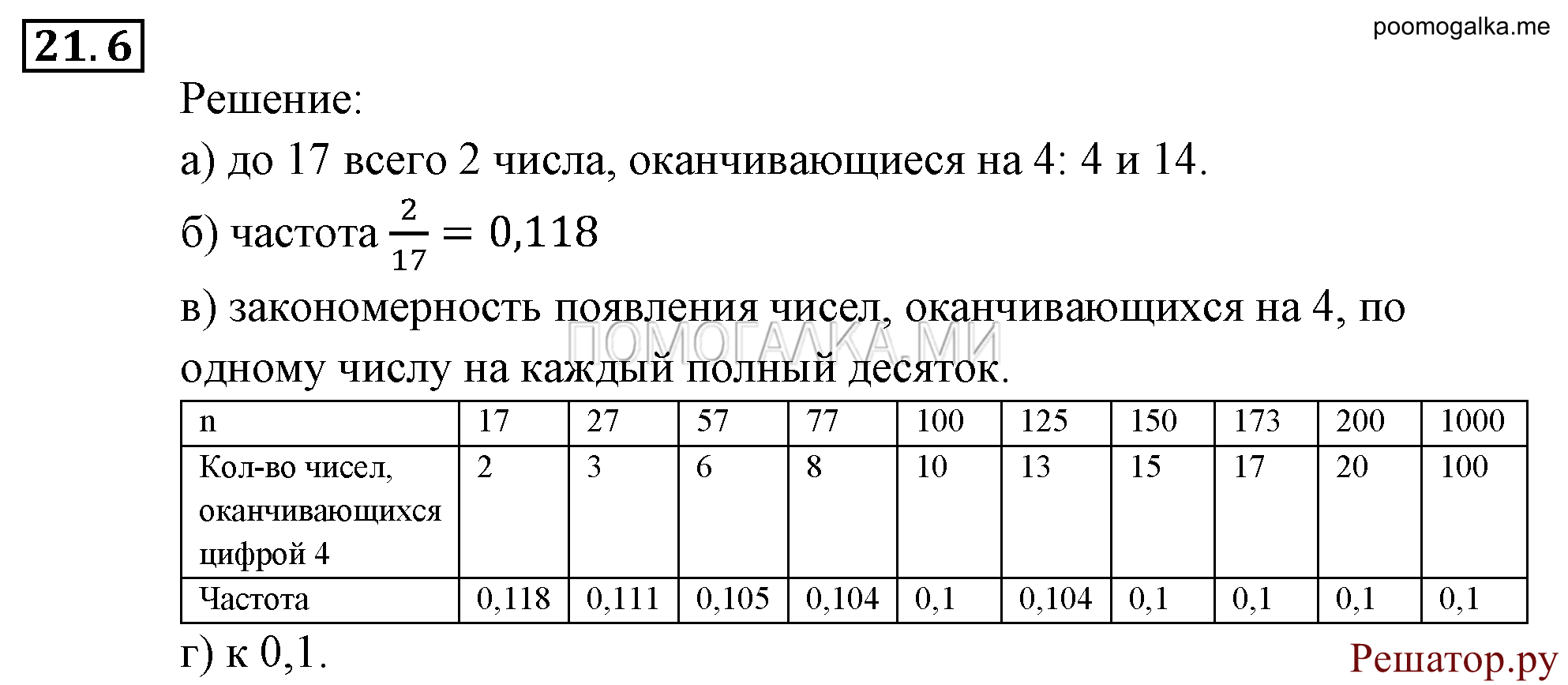 21.6

poomogalka.me

Решение:

а) до 17 всего 2 числа, оканчивающиеся на 4: 4 и 14.

б) частота $\frac{2}{17} = 0,118$

в) закономерность появления чисел, оканчивающихся на 4, по одному числу на каждый полный десяток.

ПОМОГАЛКА.МИ

| n | 17 | 27 | 57 | 77 | 100 | 125 | 150 | 173 | 200 | 1000 |
|---|---|---|---|---|---|---|---|---|---|---|
| Кол-во чисел, оканчивающихся цифрой 4 | 2 | 3 | 6 | 8 | 10 | 13 | 15 | 17 | 20 | 100 |
| Частота | 0,118 | 0,111 | 0,105 | 0,104 | 0,1 | 0,104 | 0,1 | 0,1 | 0,1 | 0,1 |

г) к 0,1.

Решатор.ру